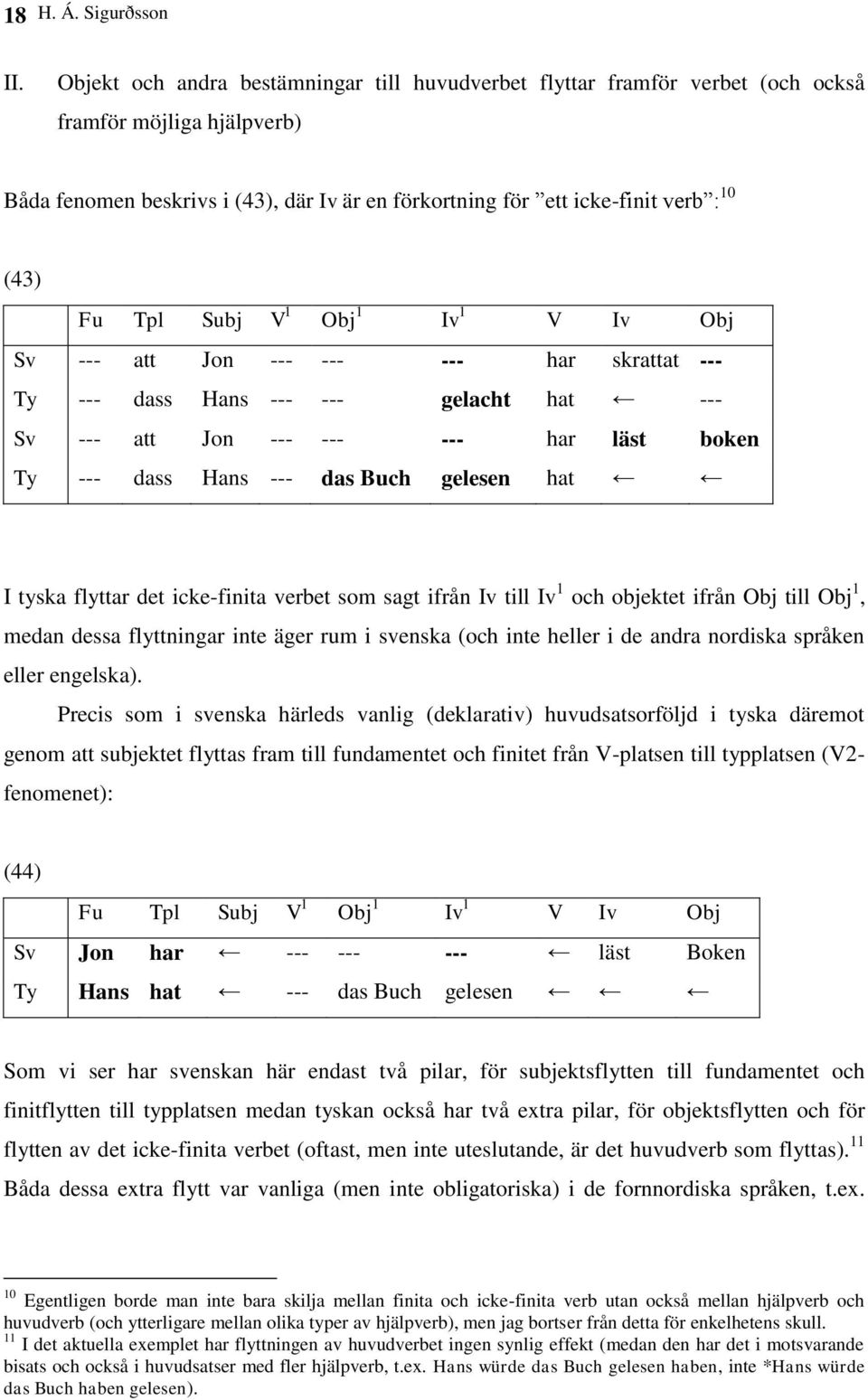 18 H. Á. Sigurðsson

II. Objekt och andra bestämningar till huvudverbet flyttar framför verbet (och också framför möjliga hjälpverb)

Båda fenomen beskrivs i (43), där Iv är en förkortning för ”ett icke-finit verb”:$^{10}$

(43)

| | Fu | Tpl | Subj | V$^1$ | Obj$^1$ | Iv$^1$ | V | Iv | Obj |
|---|---|---|---|---|---|---|---|---|---|
| Sv | --- | att | Jon | --- | --- | --- | har | skrattat | --- |
| Ty | --- | dass | Hans | --- | --- | gelacht | hat | ← | --- |
| Sv | --- | att | Jon | --- | --- | --- | har | läst | boken |
| Ty | --- | dass | Hans | --- | das Buch | gelesen | hat | ← | ← |

I tyska flyttar det icke-finita verbet som sagt ifrån Iv till Iv$^1$ och objektet ifrån Obj till Obj$^1$, medan dessa flyttningar inte äger rum i svenska (och inte heller i de andra nordiska språken eller engelska).

Precis som i svenska härleds vanlig (deklarativ) huvudsatsorföljd i tyska däremot genom att subjektet flyttas fram till fundamentet och finitet från V-platsen till typplatsen (V2-fenomenet):

(44)

| | Fu | Tpl | Subj | V$^1$ | Obj$^1$ | Iv$^1$ | V | Iv | Obj |
|---|---|---|---|---|---|---|---|---|---|
| Sv | Jon | har | ← | --- | --- | --- | ← | läst | Boken |
| Ty | Hans | hat | ← | --- | das Buch | gelesen | ← | ← | ← |

Som vi ser har svenskan här endast två pilar, för subjektsflytten till fundamentet och finitflytten till typplatsen medan tyskan också har två extra pilar, för objektsflytten och för flytten av det icke-finita verbet (oftast, men inte uteslutande, är det huvudverb som flyttas).$^{11}$ Båda dessa extra flytt var vanliga (men inte obligatoriska) i de fornnordiska språken, t.ex.

$^{10}$ Egentligen borde man inte bara skilja mellan finita och icke-finita verb utan också mellan hjälpverb och huvudverb (och ytterligare mellan olika typer av hjälpverb), men jag bortser från detta för enkelhetens skull.
$^{11}$ I det aktuella exemplet har flyttningen av huvudverbet ingen synlig effekt (medan den har det i motsvarande bisats och också i huvudsatser med fler hjälpverb, t.ex. Hans würde das Buch gelesen haben, inte *Hans würde das Buch haben gelesen).